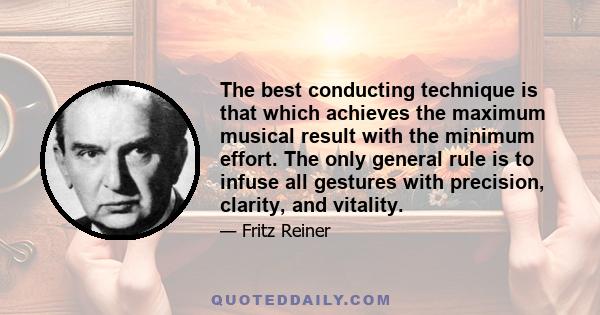 The best conducting technique is that which achieves the maximum musical result with the minimum effort. The only general rule is to infuse all gestures with precision, clarity, and vitality.

— Fritz Reiner

QUOTEDDAILY.COM